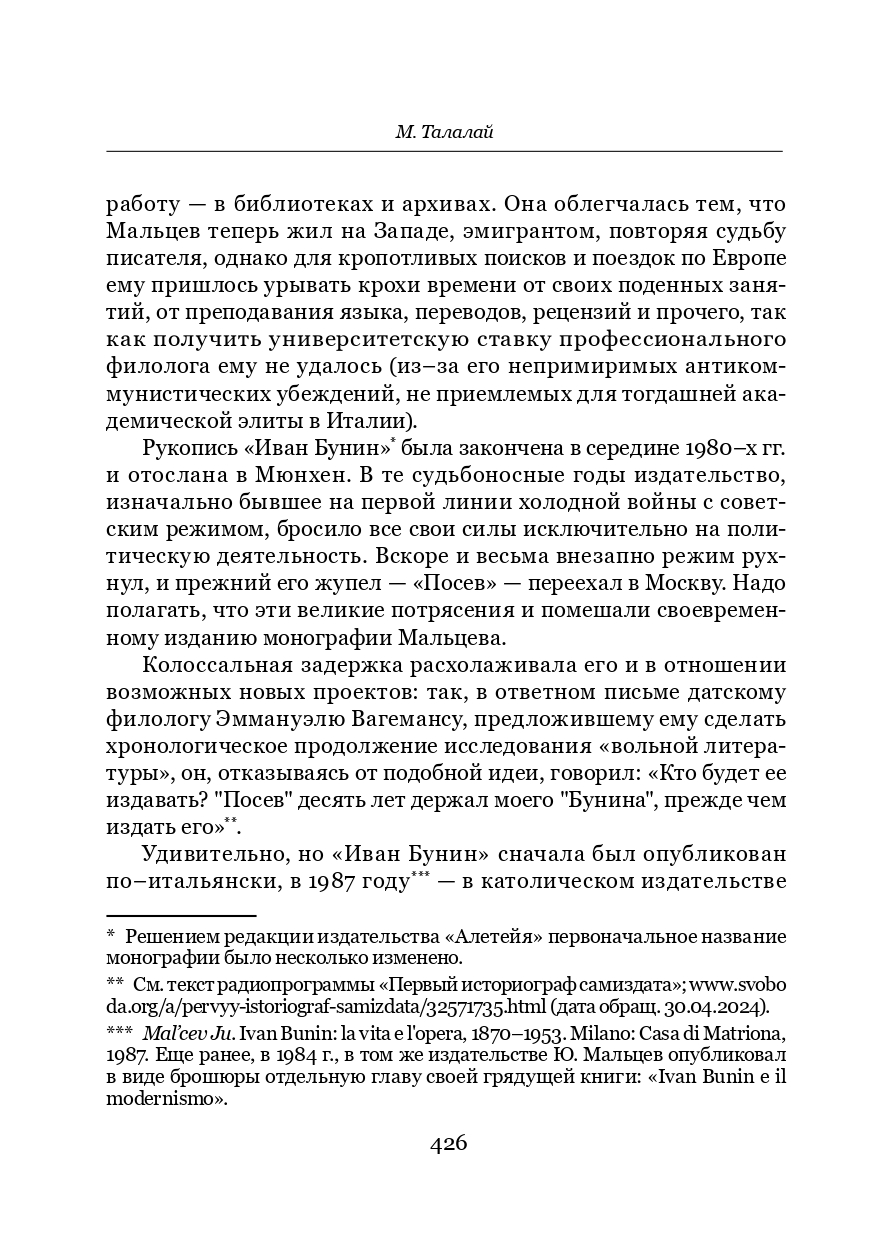 М. Талалай

работу — в библиотеках и архивах. Она облегчалась тем, что Мальцев теперь жил на Западе, эмигрантом, повторяя судьбу писателя, однако для кропотливых поисков и поездок по Европе ему пришлось урывать крохи времени от своих поденных занятий, от преподавания языка, переводов, рецензий и прочего, так как получить университетскую ставку профессионального филолога ему не удалось (из–за его непримиримых антикоммунистических убеждений, не приемлемых для тогдашней академической элиты в Италии).

Рукопись «Иван Бунин»* была закончена в середине 1980–х гг. и отослана в Мюнхен. В те судьбоносные годы издательство, изначально бывшее на первой линии холодной войны с советским режимом, бросило все свои силы исключительно на политическую деятельность. Вскоре и весьма внезапно режим рухнул, и прежний его жупел — «Посев» — переехал в Москву. Надо полагать, что эти великие потрясения и помешали своевременному изданию монографии Мальцева.

Колоссальная задержка расхолаживала его и в отношении возможных новых проектов: так, в ответном письме датскому филологу Эммануэлю Вагемансу, предложившему ему сделать хронологическое продолжение исследования «вольной литературы», он, отказываясь от подобной идеи, говорил: «Кто будет ее издавать? "Посев" десять лет держал моего "Бунина", прежде чем издать его»**.

Удивительно, но «Иван Бунин» сначала был опубликован по–итальянски, в 1987 году*** — в католическом издательстве

* Решением редакции издательства «Алетейя» первоначальное название монографии было несколько изменено.

** См. текст радиопрограммы «Первый историограф самиздата»; www.svoboda.org/a/pervyy-istoriograf-samizdata/32571735.html (дата обращ. 30.04.2024).

*** Mal'cev Ju. Ivan Bunin: la vita e l'opera, 1870–1953. Milano: Casa di Matriona, 1987. Еще ранее, в 1984 г., в том же издательстве Ю. Мальцев опубликовал в виде брошюры отдельную главу своей грядущей книги: «Ivan Bunin e il modernismo».

426